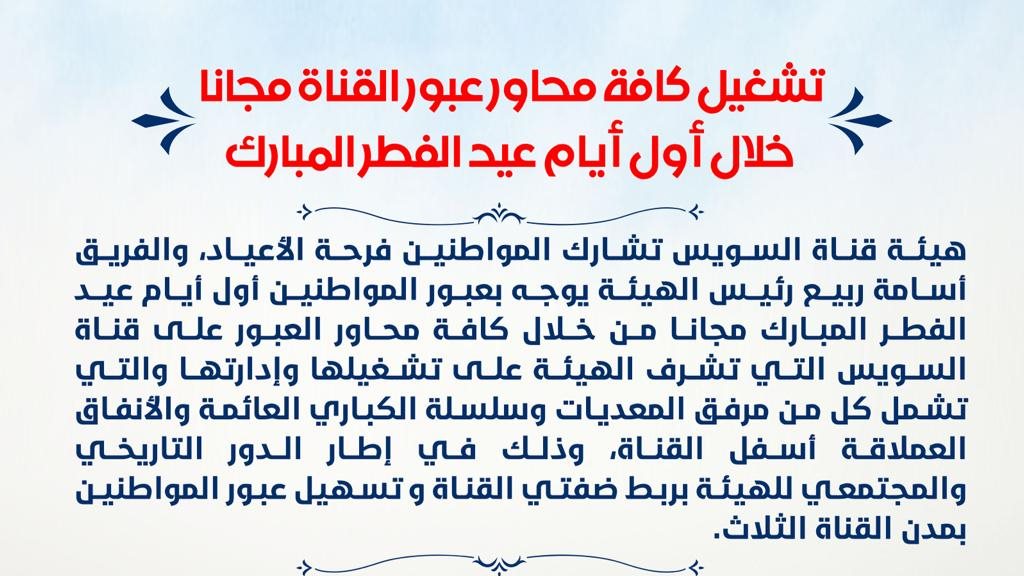 تشغيل كافة محاور عبور القناة مجانا
خلال أول أيام عيد الفطر المبارك

هيئة قناة السويس تشارك المواطنين فرحة الأعياد، والفريق أسامة ربيع رئيس الهيئة يوجه بعبور المواطنين أول أيام عيد الفطر المبارك مجانا من خلال كافة محاور العبور على قناة السويس التي تشرف الهيئة على تشغيلها وإدارتها والتي تشمل كل من مرفق المعديات وسلسلة الكباري العائمة والأنفاق العملاقة أسفل القناة، وذلك في إطار الدور التاريخي والمجتمعي للهيئة بربط ضفتي القناة و تسهيل عبور المواطنين بمدن القناة الثلاث.